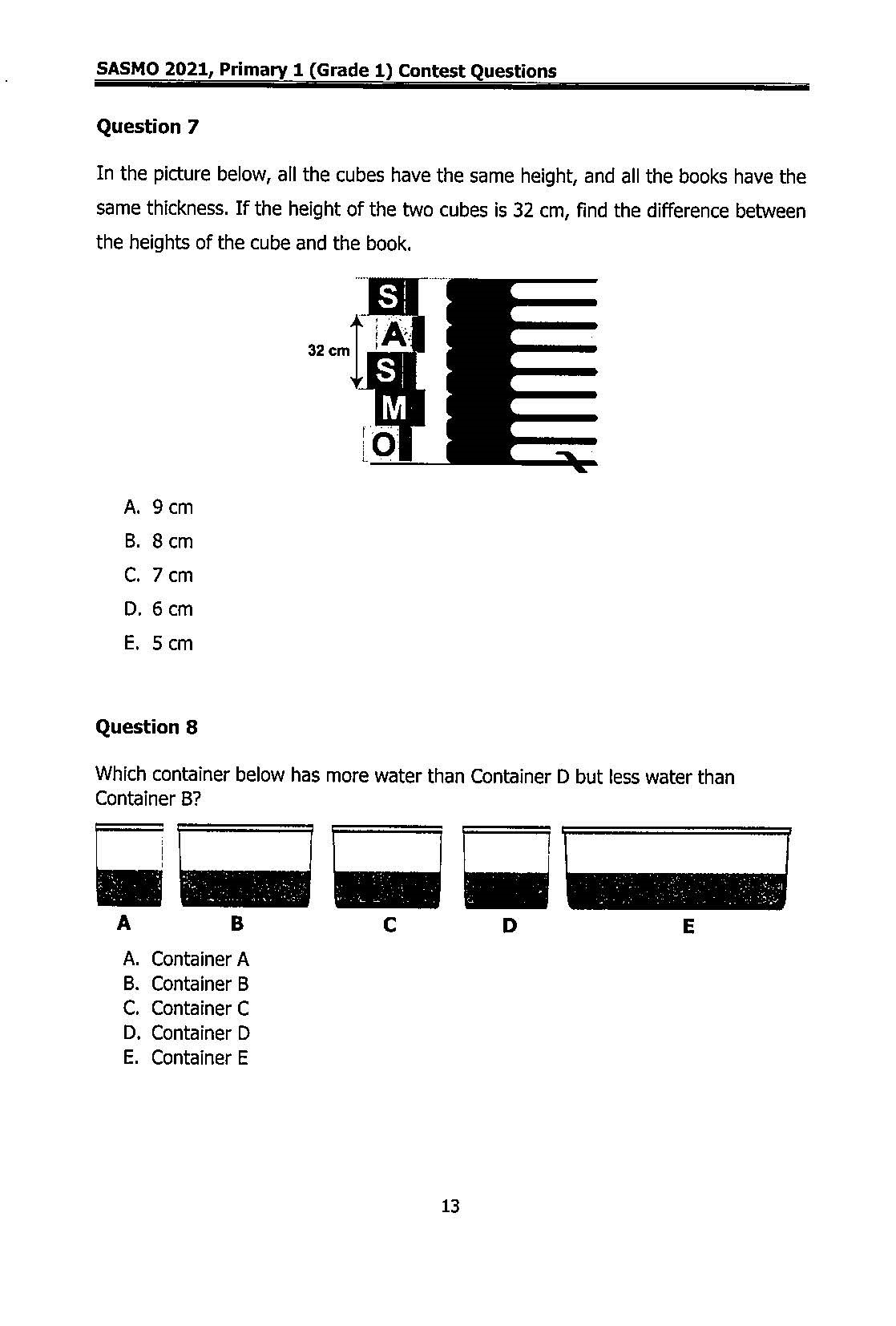 SASMO 2021, Primary 1 (Grade 1) Contest Questions

Question 7

In the picture below, all the cubes have the same height, and all the books have the same thickness. If the height of the two cubes is 32 cm, find the difference between the heights of the cube and the book.

32 cm
S
A
S
M
O

A. 9 cm
B. 8 cm
C. 7 cm
D. 6 cm
E. 5 cm

Question 8

Which container below has more water than Container D but less water than Container B?

A B C D E

A. Container A
B. Container B
C. Container C
D. Container D
E. Container E

13